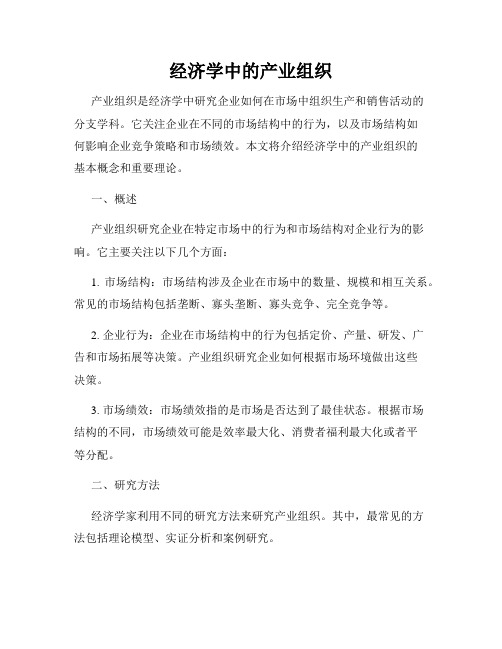 经济学中的产业组织

产业组织是经济学中研究企业如何在市场中组织生产和销售活动的分支学科。它关注企业在不同的市场结构中的行为，以及市场结构如何影响企业竞争策略和市场绩效。本文将介绍经济学中的产业组织的基本概念和重要理论。

一、概述

产业组织研究企业在特定市场中的行为和市场结构对企业行为的影响。它主要关注以下几个方面：

1. 市场结构：市场结构涉及企业在市场中的数量、规模和相互关系。常见的市场结构包括垄断、寡头垄断、寡头竞争、完全竞争等。

2. 企业行为：企业在市场结构中的行为包括定价、产量、研发、广告和市场拓展等决策。产业组织研究企业如何根据市场环境做出这些决策。

3. 市场绩效：市场绩效指的是市场是否达到了最佳状态。根据市场结构的不同，市场绩效可能是效率最大化、消费者福利最大化或者平等分配。

二、研究方法

经济学家利用不同的研究方法来研究产业组织。其中，最常见的方法包括理论模型、实证分析和案例研究。